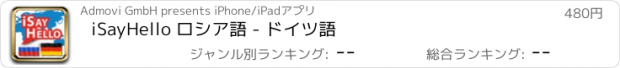 iSAY HELLO

Admovi GmbH presents iPhone/iPadアプリ

480円

iSayHello ロシア語 - ドイツ語

ジャンル別ランキング: --

総合ランキング: --